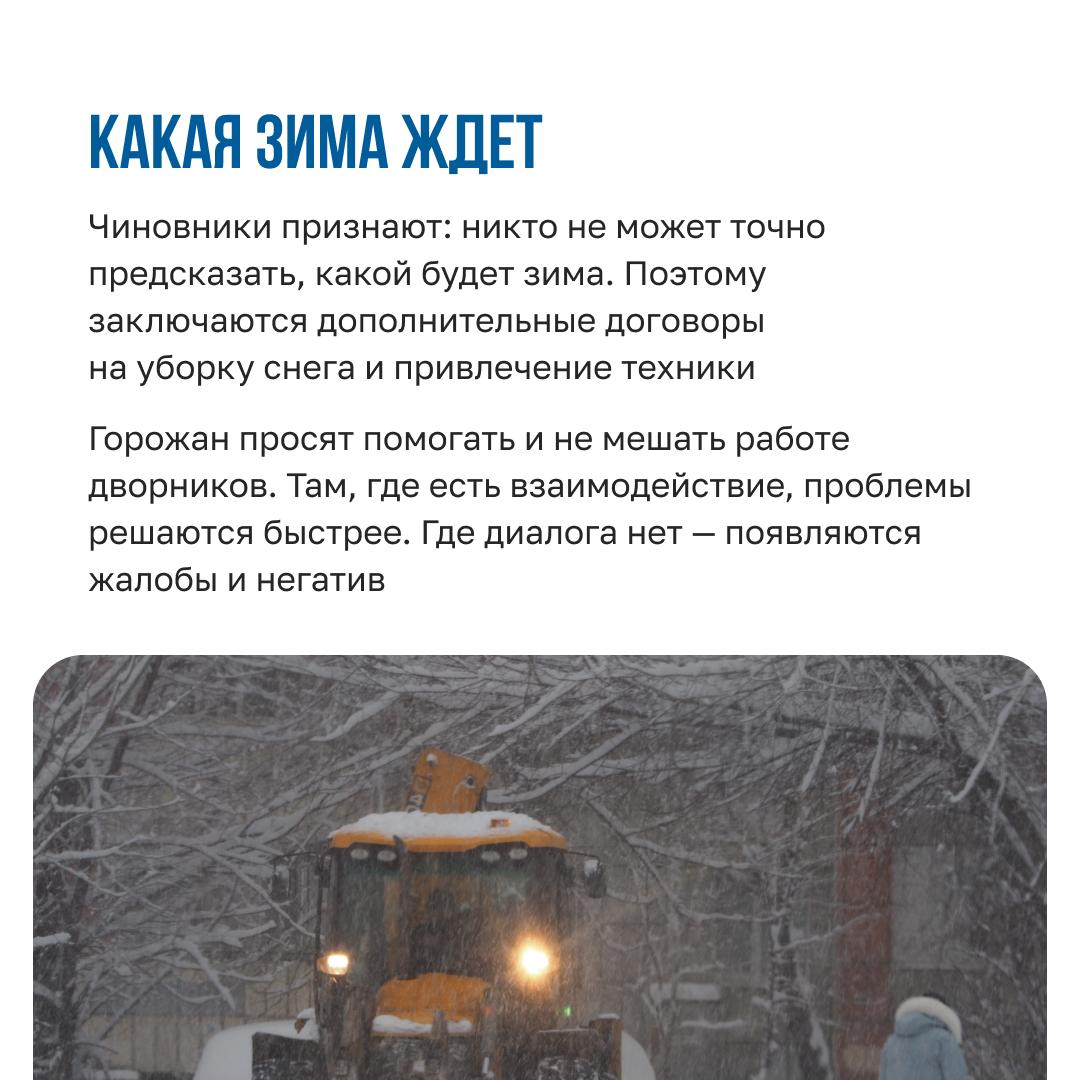 КАКАЯ ЗИМА ЖДЕТ

Чиновники признают: никто не может точно предсказать, какой будет зима. Поэтому заключаются дополнительные договоры на уборку снега и привлечение техники

Горожан просят помогать и не мешать работе дворников. Там, где есть взаимодействие, проблемы решаются быстрее. Где диалога нет — появляются жалобы и негатив